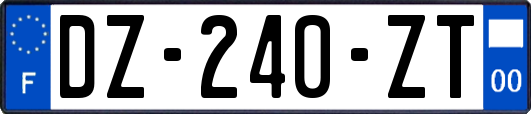 F

DZ-240-ZT

00